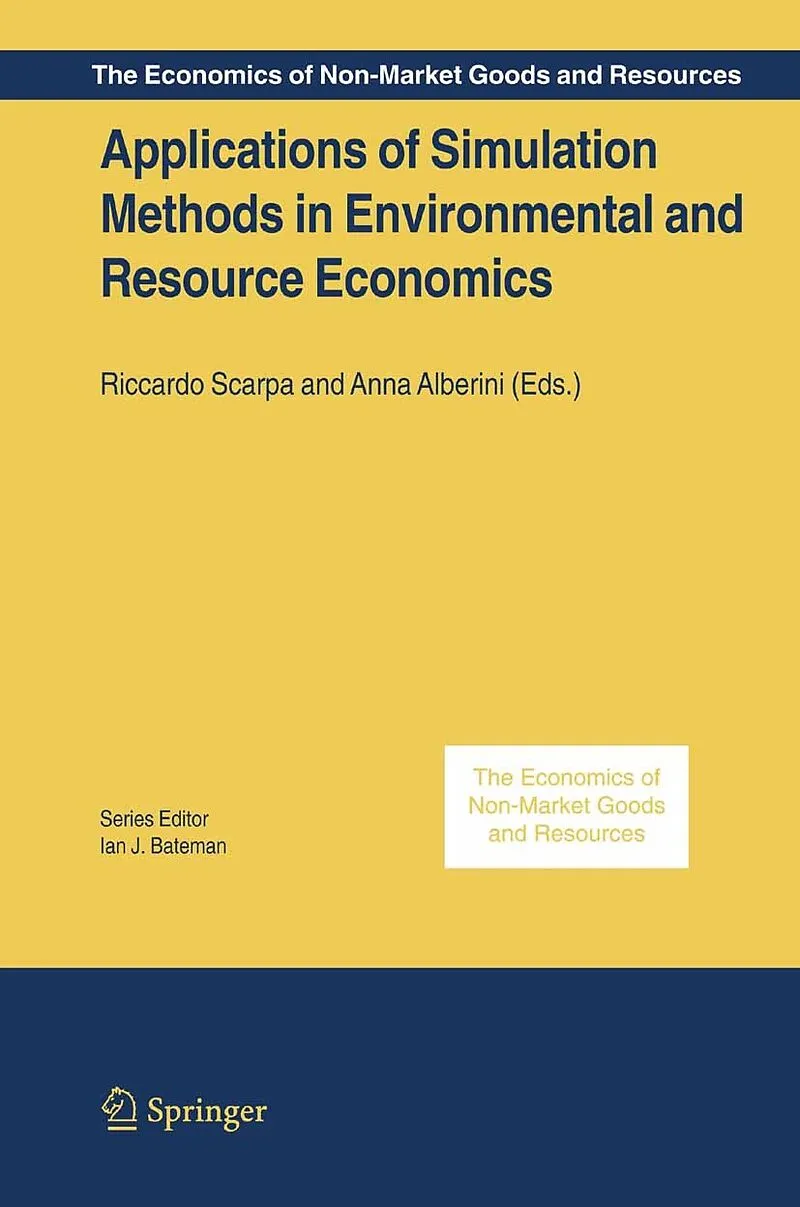 The Economics of Non-Market Goods and Resources

Applications of Simulation Methods in Environmental and Resource Economics

Riccardo Scarpa and Anna Alberini (Eds.)

Series Editor
Ian J. Bateman

The Economics of Non-Market Goods and Resources

Springer